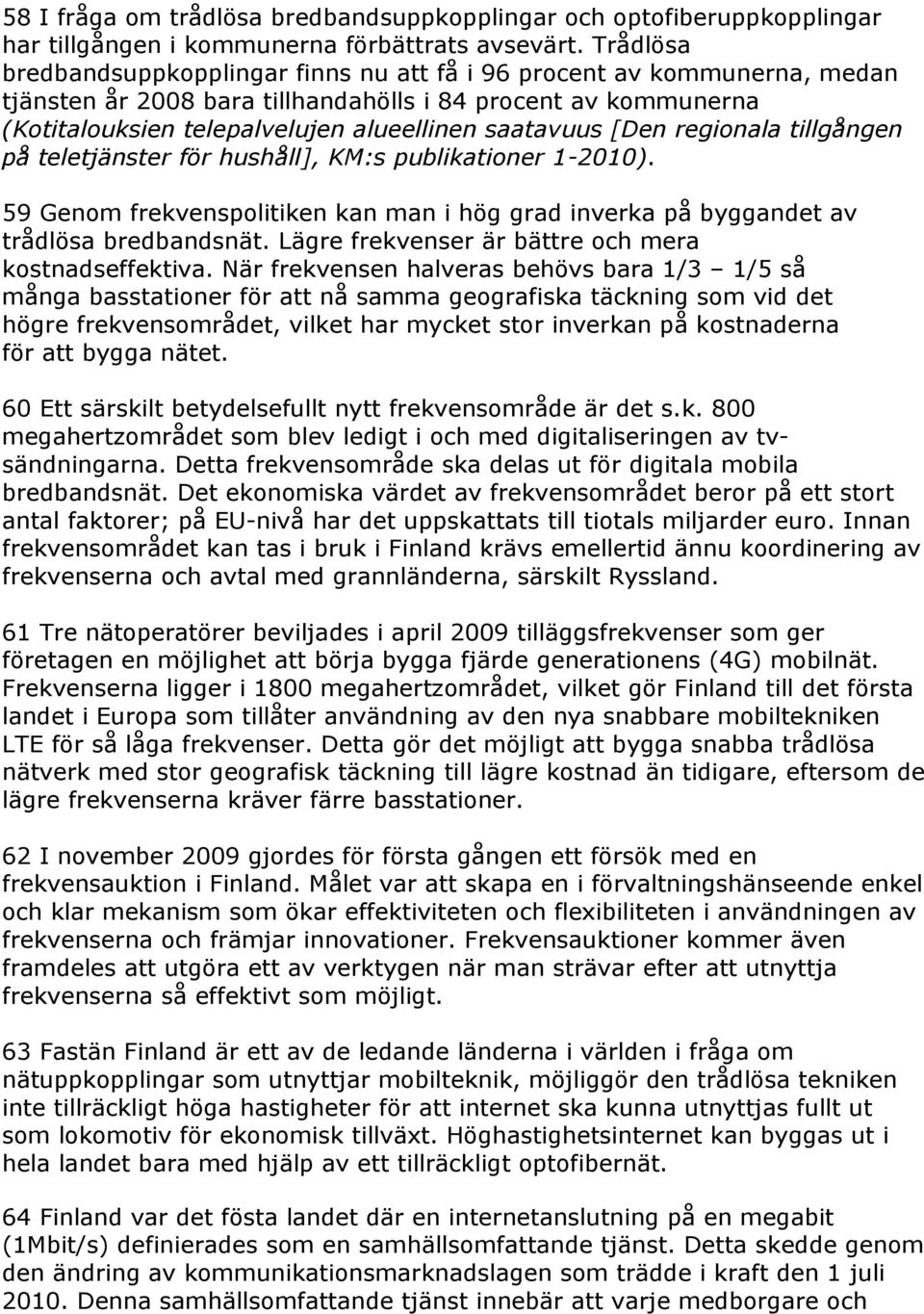 58 I fråga om trådlösa bredbandsuppkopplingar och optofiberuppkopplingar har tillgången i kommunerna förbättrats avsevärt. Trådlösa bredbandsuppkopplingar finns nu att få i 96 procent av kommunerna, medan tjänsten år 2008 bara tillhandahölls i 84 procent av kommunerna (Kotitalouksien telepalvelujen alueellinen saatavuus [Den regionala tillgången på teletjänster för hushåll], KM:s publikationer 1-2010).

59 Genom frekvenspolitiken kan man i hög grad inverka på byggandet av trådlösa bredbandsnät. Lägre frekvenser är bättre och mera kostnadseffektiva. När frekvensen halveras behövs bara 1/3 – 1/5 så många basstationer för att nå samma geografiska täckning som vid det högre frekvensområdet, vilket har mycket stor inverkan på kostnaderna för att bygga nätet.

60 Ett särskilt betydelsefullt nytt frekvensområde är det s.k. 800 megahertzområdet som blev ledigt i och med digitaliseringen av tv-sändningarna. Detta frekvensområde ska delas ut för digitala mobila bredbandsnät. Det ekonomiska värdet av frekvensområdet beror på ett stort antal faktorer; på EU-nivå har det uppskattats till tiotals miljarder euro. Innan frekvensområdet kan tas i bruk i Finland krävs emellertid ännu koordinering av frekvenserna och avtal med grannländerna, särskilt Ryssland.

61 Tre nätoperatörer beviljades i april 2009 tilläggsfrekvenser som ger företagen en möjlighet att börja bygga fjärde generationens (4G) mobilnät. Frekvenserna ligger i 1800 megahertzområdet, vilket gör Finland till det första landet i Europa som tillåter användning av den nya snabbare mobiltekniken LTE för så låga frekvenser. Detta gör det möjligt att bygga snabba trådlösa nätverk med stor geografisk täckning till lägre kostnad än tidigare, eftersom de lägre frekvenserna kräver färre basstationer.

62 I november 2009 gjordes för första gången ett försök med en frekvensauktion i Finland. Målet var att skapa en i förvaltningshänseende enkel och klar mekanism som ökar effektiviteten och flexibiliteten i användningen av frekvenserna och främjar innovationer. Frekvensauktioner kommer även framdeles att utgöra ett av verktygen när man strävar efter att utnyttja frekvenserna så effektivt som möjligt.

63 Fastän Finland är ett av de ledande länderna i världen i fråga om nätuppkopplingar som utnyttjar mobilteknik, möjliggör den trådlösa tekniken inte tillräckligt höga hastigheter för att internet ska kunna utnyttjas fullt ut som lokomotiv för ekonomisk tillväxt. Höghastighetsinternet kan byggas ut i hela landet bara med hjälp av ett tillräckligt optofibernät.

64 Finland var det fösta landet där en internetanslutning på en megabit (1Mbit/s) definierades som en samhällsomfattande tjänst. Detta skedde genom den ändring av kommunikationsmarknadslagen som trädde i kraft den 1 juli 2010. Denna samhällsomfattande tjänst innebär att varje medborgare och